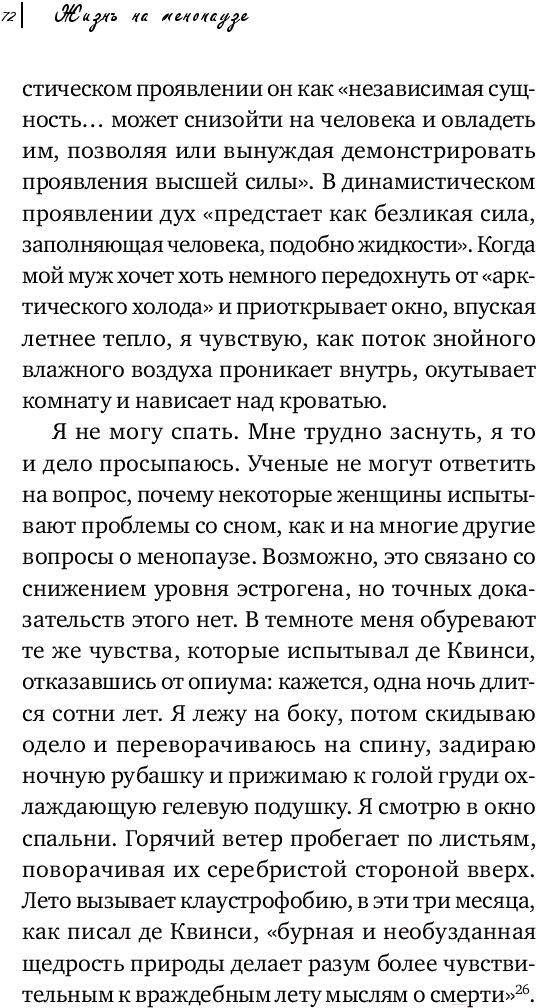 72 | Жизнь на менопаузе

стическом проявлении он как «независимая сущность… может снизойти на человека и овладеть им, позволяя или вынуждая демонстрировать проявления высшей силы». В динамистическом проявлении дух «предстает как безликая сила, заполняющая человека, подобно жидкости». Когда мой муж хочет хоть немного передохнуть от «арктического холода» и приоткрывает окно, впуская летнее тепло, я чувствую, как поток знойного влажного воздуха проникает внутрь, окутывает комнату и нависает над кроватью.

Я не могу спать. Мне трудно заснуть, я то и дело просыпаюсь. Ученые не могут ответить на вопрос, почему некоторые женщины испытывают проблемы со сном, как и на многие другие вопросы о менопаузе. Возможно, это связано со снижением уровня эстрогена, но точных доказательств этого нет. В темноте меня обуревают те же чувства, которые испытывал де Квинси, отказавшись от опиума: кажется, одна ночь длится сотни лет. Я лежу на боку, потом скидываю одело и переворачиваюсь на спину, задираю ночную рубашку и прижимаю к голой груди охлаждающую гелевую подушку. Я смотрю в окно спальни. Горячий ветер пробегает по листьям, поворачивая их серебристой стороной вверх. Лето вызывает клаустрофобию, в эти три месяца, как писал де Квинси, «бурная и необузданная щедрость природы делает разум более чувствительным к враждебным лету мыслям о смерти»$^{26}$.